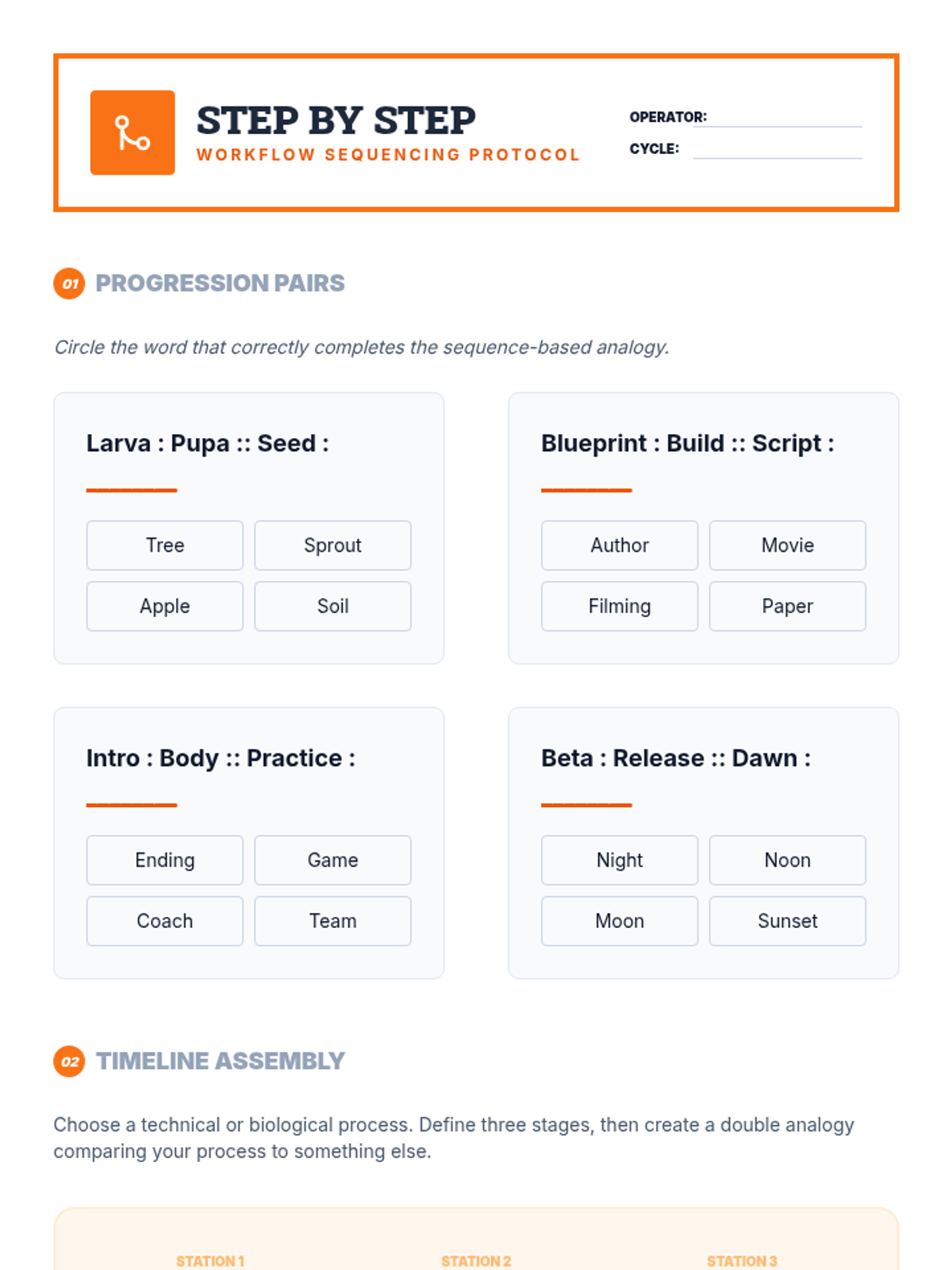 STEP BY STEP
WORKFLOW SEQUENCING PROTOCOL

OPERATOR: ____
CYCLE: ____

01 PROGRESSION PAIRS

Circle the word that correctly completes the sequence-based analogy.

Larva : Pupa :: Seed : ____

Tree
Sprout
Apple
Soil

Blueprint : Build :: Script : ____

Author
Movie
Filming
Paper

Intro : Body :: Practice : ____

Ending
Game
Coach
Team

Beta : Release :: Dawn : ____

Night
Noon
Moon
Sunset

02 TIMELINE ASSEMBLY

Choose a technical or biological process. Define three stages, then create a double analogy comparing your process to something else.

STATION 1
STATION 2
STATION 3